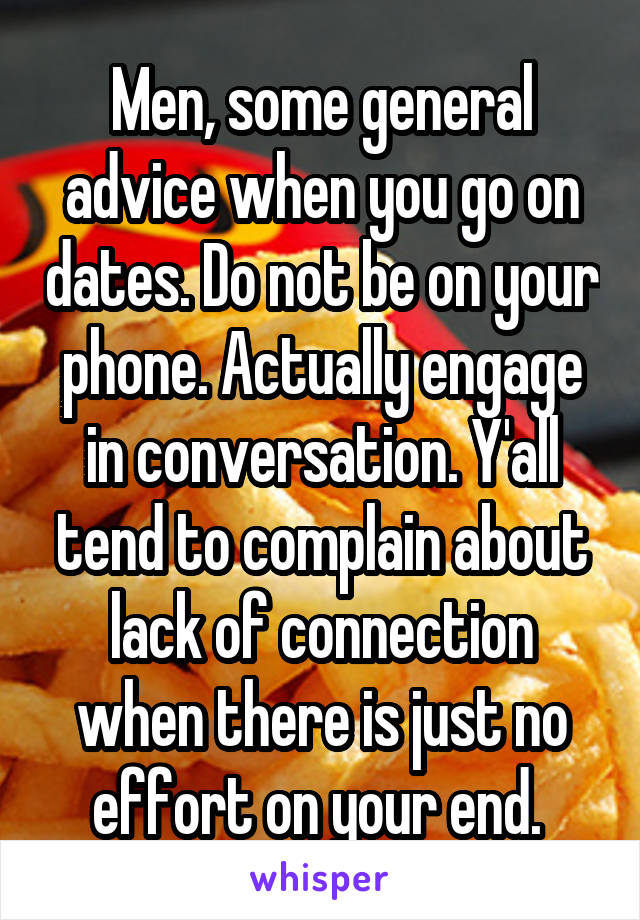 Men, some general advice when you go on dates. Do not be on your phone. Actually engage in conversation. Y'all tend to complain about lack of connection when there is just no effort on your end.

whisper